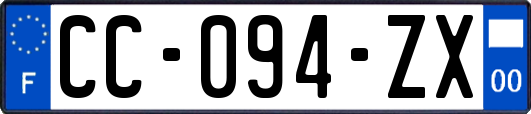 F
CC-094-ZX
00